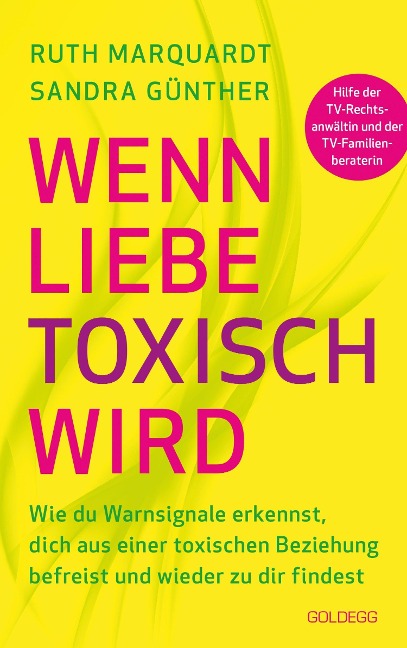 RUTH MARQUARDT
SANDRA GÜNTHER

Hilfe der TV-Rechtsanwältin und der TV-Familienberaterin

WENN LIEBE TOXISCH WIRD

Wie du Warnsignale erkennst, dich aus einer toxischen Beziehung befreist und wieder zu dir findest

GOLDEGG